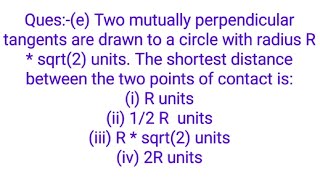 Ques:-(e) Two mutually perpendicular tangents are drawn to a circle with radius R * sqrt(2) units. The shortest distance between the two points of contact is:

(i) R units

(ii) 1/2 R units

(iii) R * sqrt(2) units

(iv) 2R units